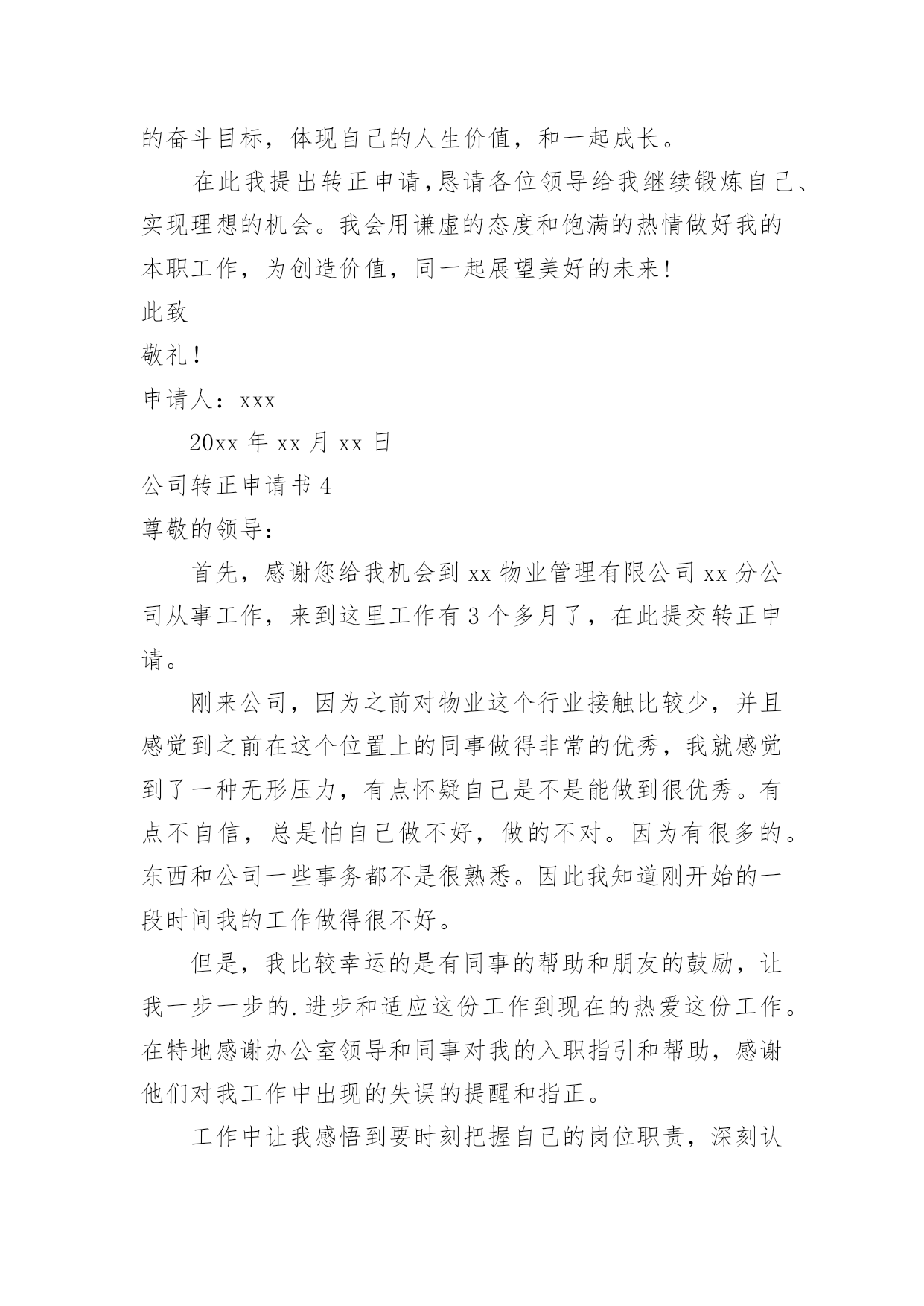 的奋斗目标，体现自己的人生价值，和一起成长。

在此我提出转正申请,恳请各位领导给我继续锻炼自己、实现理想的机会。我会用谦虚的态度和饱满的热情做好我的本职工作，为创造价值，同一起展望美好的未来!

此致

敬礼!

申请人：xxx

20xx 年 xx 月 xx 日

公司转正申请书 4

尊敬的领导：

首先，感谢您给我机会到 xx 物业管理有限公司 xx 分公司从事工作，来到这里工作有 3 个多月了，在此提交转正申请。

刚来公司，因为之前对物业这个行业接触比较少，并且感觉到之前在这个位置上的同事做得非常的优秀，我就感觉到了一种无形压力，有点怀疑自己是不是能做到很优秀。有点不自信，总是怕自己做不好，做的不对。因为有很多的。东西和公司一些事务都不是很熟悉。因此我知道刚开始的一段时间我的工作做得很不好。

但是，我比较幸运的是有同事的帮助和朋友的鼓励，让我一步一步的.进步和适应这份工作到现在的热爱这份工作。在特地感谢办公室领导和同事对我的入职指引和帮助，感谢他们对我工作中出现的失误的提醒和指正。

工作中让我感悟到要时刻把握自己的岗位职责，深刻认